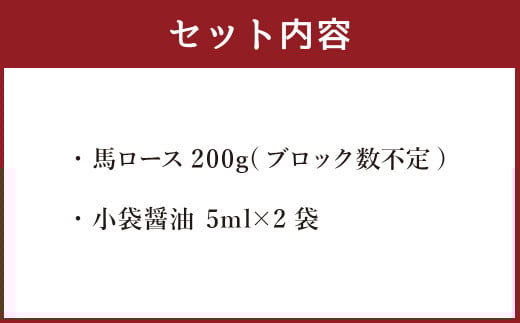 セット内容

・馬ロース 200g(ブロック数不定)

・小袋醤油 5ml×2 袋